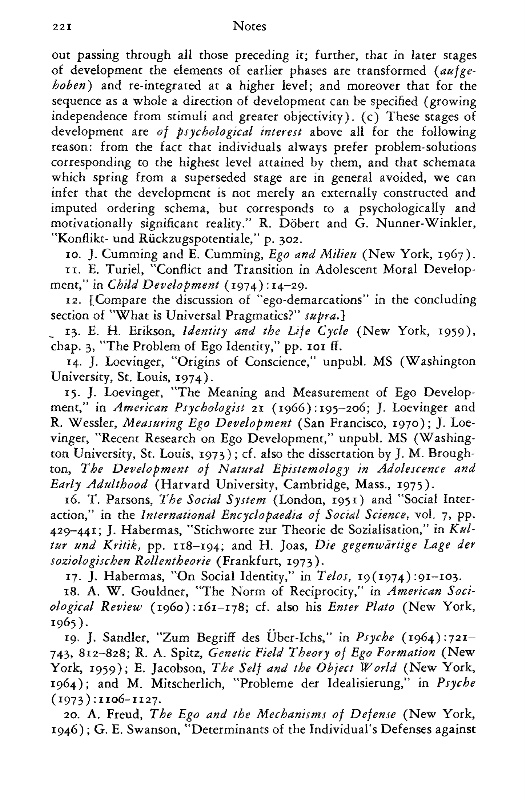 221 Notes

out passing through all those preceding it; further, that in later stages of development the elements of earlier phases are transformed (aufgehoben) and re-integrated at a higher level; and moreover that for the sequence as a whole a direction of development can be specified (growing independence from stimuli and greater objectivity). (c) These stages of development are of psychological interest above all for the following reason: from the fact that individuals always prefer problem-solutions corresponding to the highest level attained by them, and that schemata which spring from a superseded stage are in general avoided, we can infer that the development is not merely an externally constructed and imputed ordering schema, but corresponds to a psychologically and motivationally significant reality." R. Döbert and G. Nunner-Winkler, "Konflikt- und Rückzugspotentiale," p. 302.

10. J. Cumming and E. Cumming, Ego and Milieu (New York, 1967).

11. E. Turiel, "Conflict and Transition in Adolescent Moral Development," in Child Development (1974):14–29.

12. [Compare the discussion of "ego-demarcations" in the concluding section of "What is Universal Pragmatics?" supra.]

13. E. H. Erikson, Identity and the Life Cycle (New York, 1959), chap. 3, "The Problem of Ego Identity," pp. 101 ff.

14. J. Loevinger, "Origins of Conscience," unpubl. MS (Washington University, St. Louis, 1974).

15. J. Loevinger, "The Meaning and Measurement of Ego Development," in American Psychologist 21 (1966):195–206; J. Loevinger and R. Wessler, Measuring Ego Development (San Francisco, 1970); J. Loevinger, "Recent Research on Ego Development," unpubl. MS (Washington University, St. Louis, 1973); cf. also the dissertation by J. M. Broughton, The Development of Natural Epistemology in Adolescence and Early Adulthood (Harvard University, Cambridge, Mass., 1975).

16. T. Parsons, The Social System (London, 1951) and "Social Interaction," in the International Encyclopaedia of Social Science, vol. 7, pp. 429–441; J. Habermas, "Stichworte zur Theorie de Sozialisation," in Kultur und Kritik, pp. 118–194; and H. Joas, Die gegenwärtige Lage der soziologischen Rollentheorie (Frankfurt, 1973).

17. J. Habermas, "On Social Identity," in Telos, 19(1974):91–103.

18. A. W. Gouldner, "The Norm of Reciprocity," in American Sociological Review (1960):161–178; cf. also his Enter Plato (New York, 1965).

19. J. Sandler, "Zum Begriff des Über-Ichs," in Psyche (1964):721–743, 812–828; R. A. Spitz, Genetic Field Theory of Ego Formation (New York, 1959); E. Jacobson, The Self and the Object World (New York, 1964); and M. Mitscherlich, "Probleme der Idealisierung," in Psyche (1973):1106–1127.

20. A. Freud, The Ego and the Mechanisms of Defense (New York, 1946); G. E. Swanson, "Determinants of the Individual's Defenses against